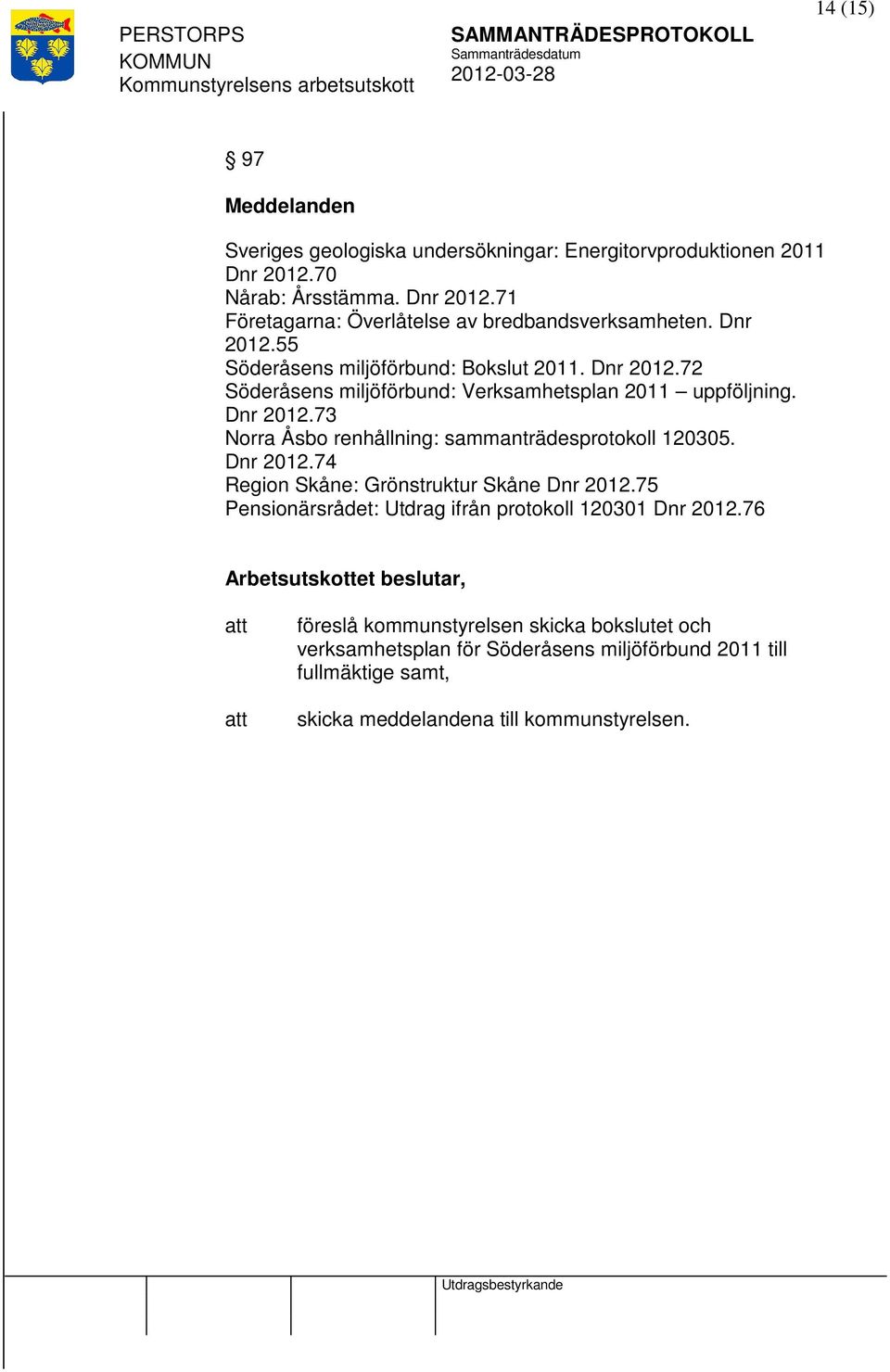 14 (15)

PERSTORPS KOMMUN
Kommunstyrelsens arbetsutskott

SAMMANTRÄDESPROTOKOLL
Sammanträdesdatum
2012-03-28

§ 97

Meddelanden

Sveriges geologiska undersökningar: Energitorvproduktionen 2011 Dnr 2012.70
Nårab: Årsstämma. Dnr 2012.71
Företagarna: Överlåtelse av bredbandsverksamheten. Dnr 2012.55
Söderåsens miljöförbund: Bokslut 2011. Dnr 2012.72
Söderåsens miljöförbund: Verksamhetsplan 2011 – uppföljning. Dnr 2012.73
Norra Åsbo renhållning: sammanträdesprotokoll 120305. Dnr 2012.74
Region Skåne: Grönstruktur Skåne Dnr 2012.75
Pensionärsrådet: Utdrag ifrån protokoll 120301 Dnr 2012.76

Arbetsutskottet beslutar,

att föreslå kommunstyrelsen skicka bokslutet och verksamhetsplan för Söderåsens miljöförbund 2011 till fullmäktige samt,

att skicka meddelandena till kommunstyrelsen.

Utdragsbestyrkande